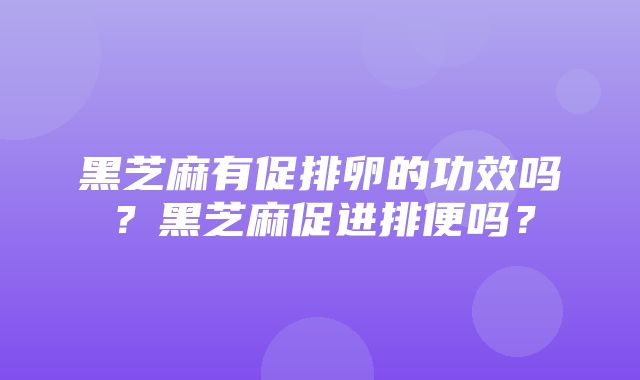 黑芝麻有促排卵的功效吗？黑芝麻促进排便吗？